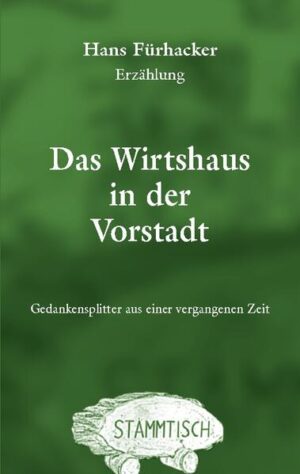 Hans Fürhacker
Erzählung

Das Wirtshaus in der Vorstadt

Gedankensplitter aus einer vergangenen Zeit

STAMMTISCH